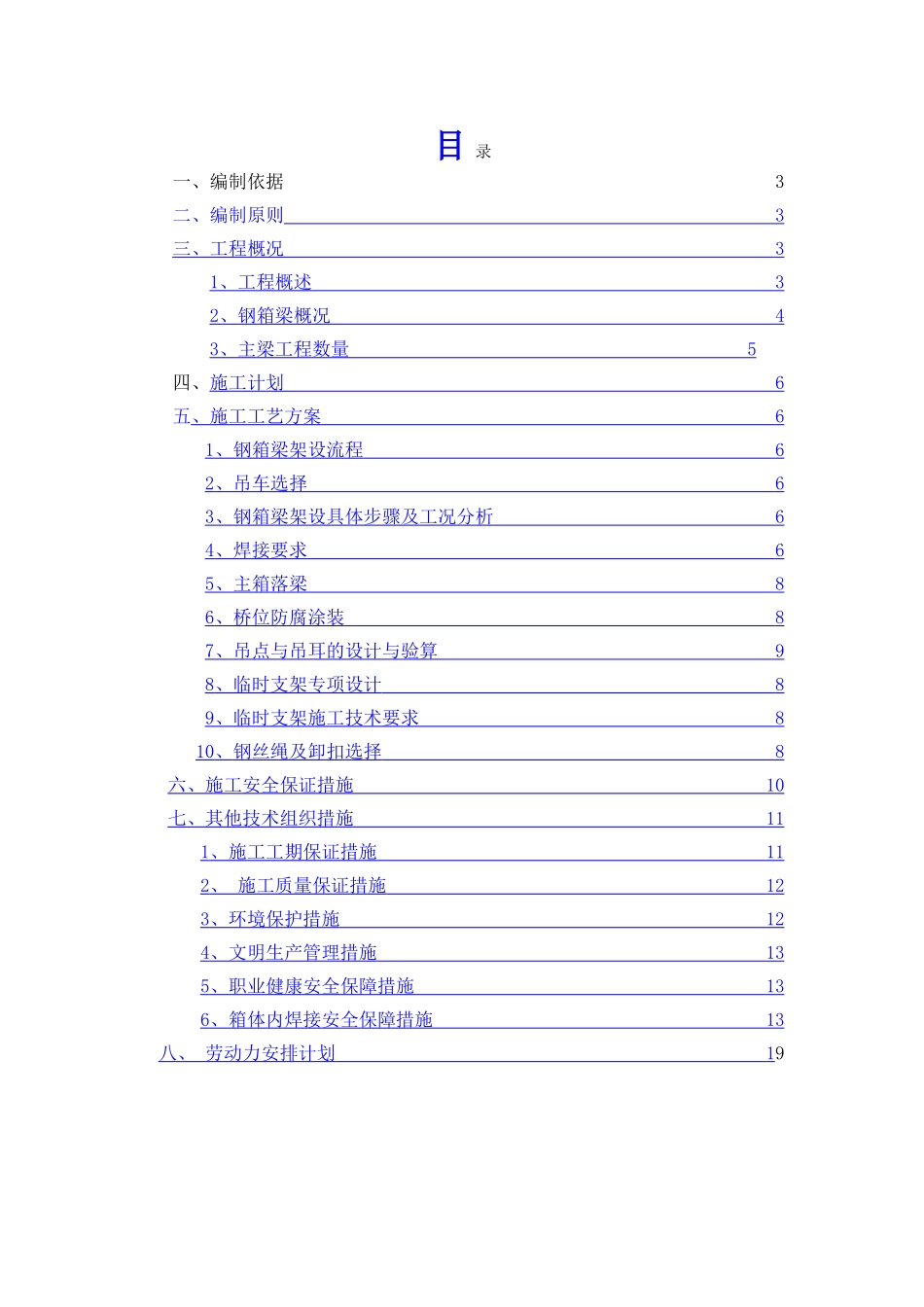 目 录

一、编制依据 3

二、编制原则 3

三、工程概况 3

1、工程概述 3

2、钢箱梁概况 4

3、主梁工程数量 5

四、施工计划 6

五、施工工艺方案 6

1、钢箱梁架设流程 6

2、吊车选择 6

3、钢箱梁架设具体步骤及工况分析 6

4、焊接要求 6

5、主箱落梁 8

6、桥位防腐涂装 8

7、吊点与吊耳的设计与验算 9

8、临时支架专项设计 8

9、临时支架施工技术要求 8

10、钢丝绳及卸扣选择 8

六、施工安全保证措施 10

七、其他技术组织措施 11

1、施工工期保证措施 11

2、 施工质量保证措施 12

3、环境保护措施 12

4、文明生产管理措施 13

5、职业健康安全保障措施 13

6、箱体内焊接安全保障措施 13

八、 劳动力安排计划 19